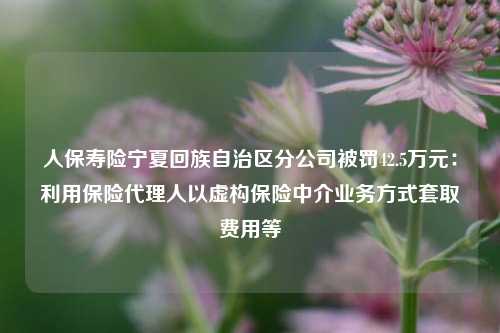 人保寿险宁夏回族自治区分公司被罚42.5万元：利用保险代理人以虚构保险中介业务方式套取费用等